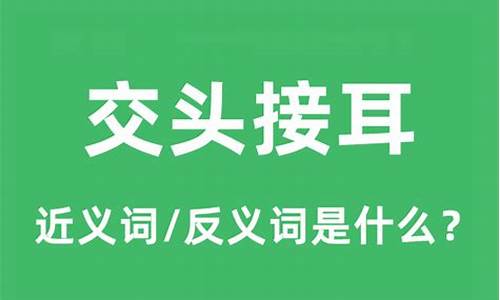 交头接耳

近义词/反义词是什么？